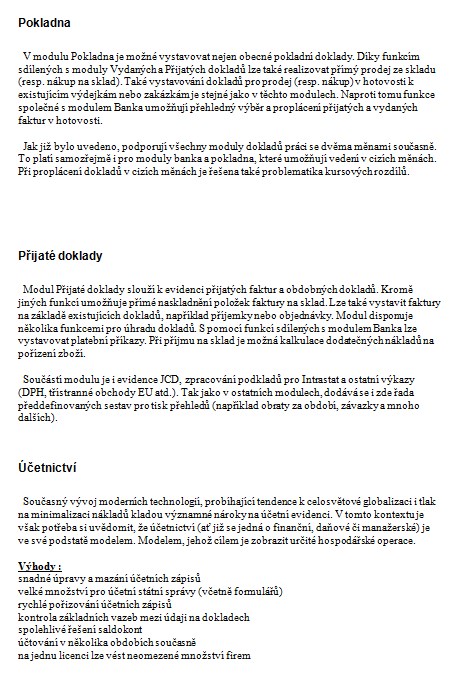 Pokladna

V modulu Pokladna je možné vystavovat nejen obecné pokladní doklady. Díky funkcím sdílených s moduly Vydaných a Přijatých dokladů lze také realizovat přímý prodej ze skladu (resp. nákup na sklad). Také vystavování dokladů pro prodej (resp. nákup) v hotovosti k existujícím výdejkám nebo zakázkám je stejné jako v těchto modulech. Naproti tomu funkce společné s modulem Banka umožňují přehledný výběr a proplácení přijatých a vydaných faktur v hotovosti.

Jak již bylo uvedeno, podporují všechny moduly dokladů práci se dvěma měnami současně. To platí samozřejmě i pro moduly banka a pokladna, které umožňují vedení v cizích měnách. Při proplácení dokladů v cizích měnách je řešena také problematika kursových rozdílů.

Přijaté doklady

Modul Přijaté doklady slouží k evidenci přijatých faktur a obdobných dokladů. Kromě jiných funkcí umožňuje přímé naskladnění položek faktury na sklad. Lze také vystavit faktury na základě existujících dokladů, například příjemky nebo objednávky. Modul disponuje několika funkcemi pro úhradu dokladů. S pomocí funkcí sdílených s modulem Banka lze vystavovat platební příkazy. Při příjmu na sklad je možná kalkulace dodatečných nákladů na pořízení zboží.

Součástí modulu je i evidence JCD, zpracování podkladů pro Intrastat a ostatní výkazy (DPH, třístranné obchody EU atd.). Tak jako v ostatních modulech, dodává se i zde řada předdefinovaných sestav pro tisk přehledů (například obraty za období, závazky a mnoho dalších).

Účetnictví

Současný vývoj moderních technologií, probíhající tendence k celosvětové globalizaci i tlak na minimalizaci nákladů kladou významné nároky na účetní evidenci. V tomto kontextu je však potřeba si uvědomit, že účetnictví (ať již se jedná o finanční, daňové či manažerské) je ve své podstatě modelem. Modelem, jehož cílem je zobrazit určité hospodářské operace.

Výhody :
snadné úpravy a mazání účetních zápisů
velké množství pro účetní státní správy (včetně formulářů)
rychlé pořizování účetních zápisů
kontrola základních vazeb mezi údaji na dokladech
spolehlivé řešení saldokont
účtování v několika obdobích současně
na jednu licenci lze vést neomezené množství firem